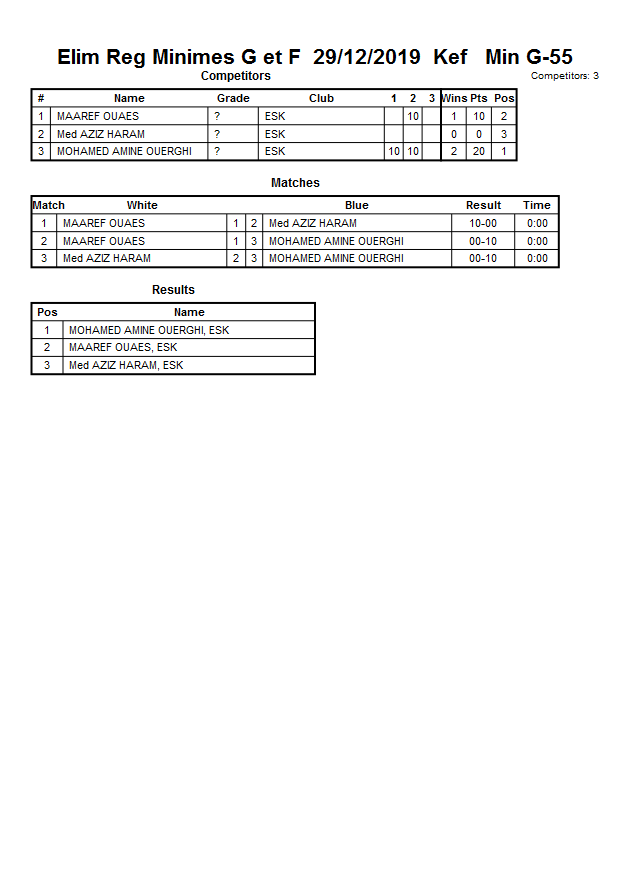 Elim Reg Minimes G et F 29/12/2019 Kef Min G-55

Competitors

Competitors: 3

| # | Name | Grade | Club | 1 | 2 | 3 | Wins | Pts | Pos |
|---|---|---|---|---|---|---|---|---|---|
| 1 | MAAREF OUAES | ? | ESK | | 10 | | 1 | 10 | 2 |
| 2 | Med AZIZ HARAM | ? | ESK | | | | 0 | 0 | 3 |
| 3 | MOHAMED AMINE OUERGHI | ? | ESK | 10 | 10 | | 2 | 20 | 1 |

Matches

| Match | White | | | Blue | Result | Time |
|---|---|---|---|---|---|---|
| 1 | MAAREF OUAES | 1 | 2 | Med AZIZ HARAM | 10-00 | 0:00 |
| 2 | MAAREF OUAES | 1 | 3 | MOHAMED AMINE OUERGHI | 00-10 | 0:00 |
| 3 | Med AZIZ HARAM | 2 | 3 | MOHAMED AMINE OUERGHI | 00-10 | 0:00 |

Results

| Pos | Name |
|---|---|
| 1 | MOHAMED AMINE OUERGHI, ESK |
| 2 | MAAREF OUAES, ESK |
| 3 | Med AZIZ HARAM, ESK |